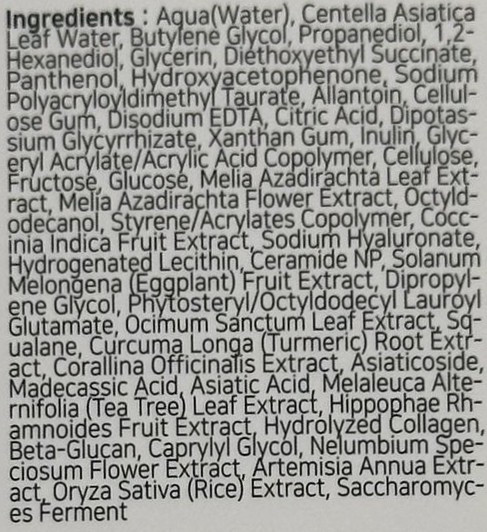 Ingredients : Aqua(Water), Centella Asiatica Leaf Water, Butylene Glycol, Propanediol, 1,2-Hexanediol, Glycerin, Diethoxyethyl Succinate, Panthenol, Hydroxyacetophenone, Sodium Polyacryloyldimethyl Taurate, Allantoin, Cellulose Gum, Disodium EDTA, Citric Acid, Dipotassium Glycyrrhizate, Xanthan Gum, Inulin, Glyceryl Acrylate/Acrylic Acid Copolymer, Cellulose, Fructose, Glucose, Melia Azadirachta Leaf Extract, Melia Azadirachta Flower Extract, Octyldodecanol, Styrene/Acrylates Copolymer, Coccinia Indica Fruit Extract, Sodium Hyaluronate, Hydrogenated Lecithin, Ceramide NP, Solanum Melongena (Eggplant) Fruit Extract, Dipropylene Glycol, Phytosteryl/Octyldodecyl Lauroyl Glutamate, Ocimum Sanctum Leaf Extract, Squalane, Curcuma Longa (Turmeric) Root Extract, Corallina Officinalis Extract, Asiaticoside, Madecassic Acid, Asiatic Acid, Melaleuca Alternifolia (Tea Tree) Leaf Extract, Hippophae Rhamnoides Fruit Extract, Hydrolyzed Collagen, Beta-Glucan, Caprylyl Glycol, Nelumbium Speciosum Flower Extract, Artemisia Annua Extract, Oryza Sativa (Rice) Extract, Saccharomyces Ferment